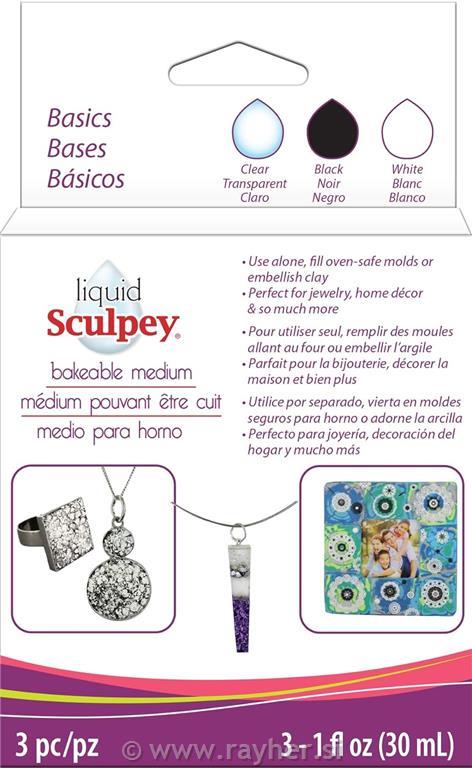 Basics
Bases
Básicos

Clear
Transparent
Claro

Black
Noir
Negro

White
Blanc
Blanco

liquid
Sculpey®

bakeable medium
médium pouvant être cuit
medio para horno

• Use alone, fill oven-safe molds or embellish clay
• Perfect for jewelry, home décor & so much more

• Pour utiliser seul, remplir des moules allant au four ou embellir l'argile
• Parfait pour la bijouterie, décorer la maison et bien plus

• Utilice por separado, vierta en moldes seguros para horno o adorne la arcilla
• Perfecto para joyería, decoración del hogar y mucho más

3 pc/pz © www.rayher.si 3 - 1 fl oz (30 mL)